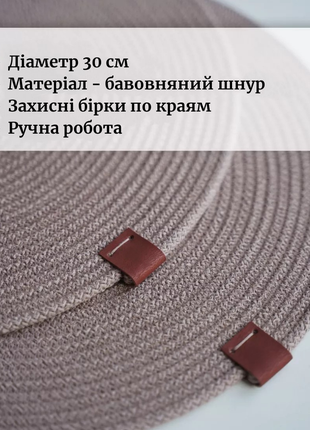 Діаметр 30 см
Матеріал - бавовняний шнур
Захисні бірки по краям
Ручна робота